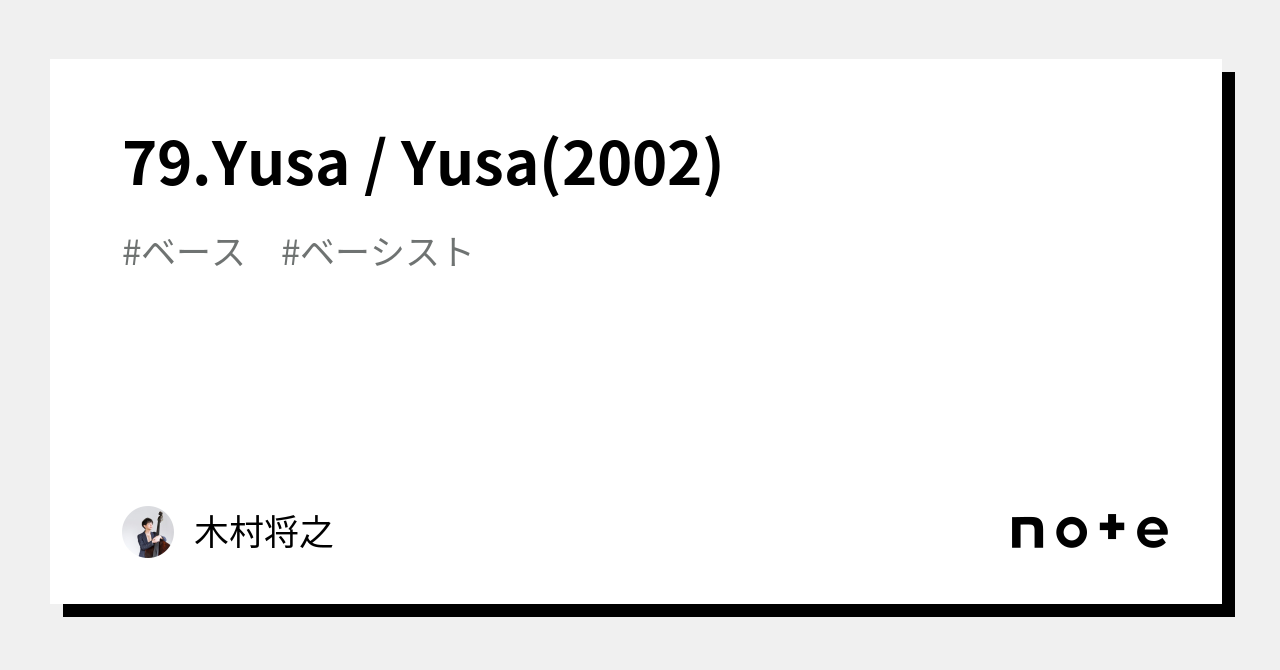 79.Yusa / Yusa(2002)

#ベース　#ベーシスト

木村将之

note